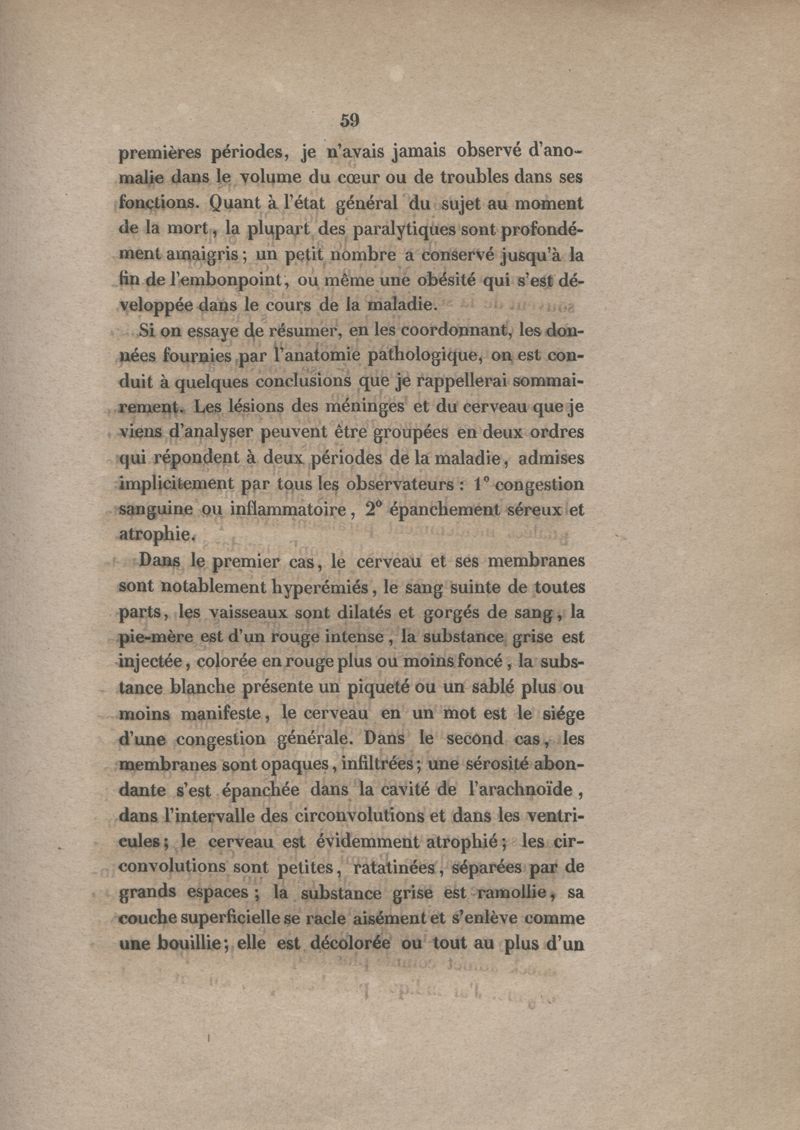 59

premières périodes, je n'avais jamais observé d'anomalie dans le volume du cœur ou de troubles dans ses fonctions. Quant à l'état général du sujet au moment de la mort, la plupart des paralytiques sont profondément amaigris ; un petit nombre a conservé jusqu'à la fin de l'embonpoint, ou même une obésité qui s'est développée dans le cours de la maladie.

Si on essaye de résumer, en les coordonnant, les données fournies par l'anatomie pathologique, on est conduit à quelques conclusions que je rappellerai sommairement. Les lésions des méninges et du cerveau que je viens d'analyser peuvent être groupées en deux ordres qui répondent à deux périodes de la maladie, admises implicitement par tous les observateurs : 1° congestion sanguine ou inflammatoire, 2° épanchement séreux et atrophie.

Dans le premier cas, le cerveau et ses membranes sont notablement hyperémiés, le sang suinte de toutes parts, les vaisseaux sont dilatés et gorgés de sang, la pie-mère est d'un rouge intense, la substance grise est injectée, colorée en rouge plus ou moins foncé, la substance blanche présente un piqueté ou un sablé plus ou moins manifeste, le cerveau en un mot est le siége d'une congestion générale. Dans le second cas, les membranes sont opaques, infiltrées ; une sérosité abondante s'est épanchée dans la cavité de l'arachnoïde, dans l'intervalle des circonvolutions et dans les ventricules ; le cerveau est évidemment atrophié ; les circonvolutions sont petites, ratatinées, séparées par de grands espaces ; la substance grise est ramollie, sa couche superficielle se racle aisément et s'enlève comme une bouillie ; elle est décolorée ou tout au plus d'un